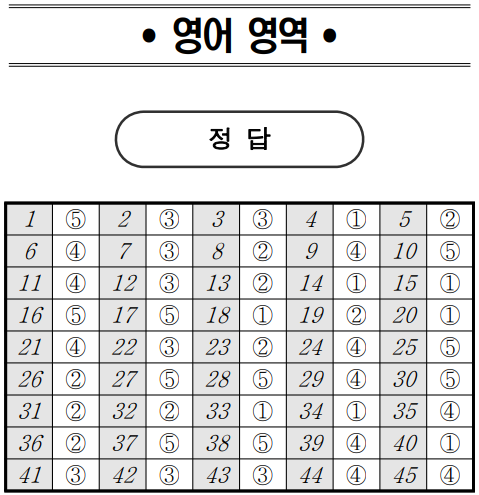 • 영어 영역 •

정 답

| 1 | ⑤ | 2 | ③ | 3 | ③ | 4 | ① | 5 | ② |
|---|---|---|---|---|---|---|---|---|---|
| 6 | ④ | 7 | ③ | 8 | ② | 9 | ④ | 10 | ⑤ |
| 11 | ④ | 12 | ③ | 13 | ② | 14 | ① | 15 | ① |
| 16 | ⑤ | 17 | ⑤ | 18 | ① | 19 | ② | 20 | ① |
| 21 | ④ | 22 | ③ | 23 | ② | 24 | ④ | 25 | ⑤ |
| 26 | ② | 27 | ⑤ | 28 | ⑤ | 29 | ④ | 30 | ⑤ |
| 31 | ② | 32 | ② | 33 | ① | 34 | ① | 35 | ④ |
| 36 | ② | 37 | ⑤ | 38 | ⑤ | 39 | ④ | 40 | ① |
| 41 | ③ | 42 | ③ | 43 | ③ | 44 | ④ | 45 | ④ |